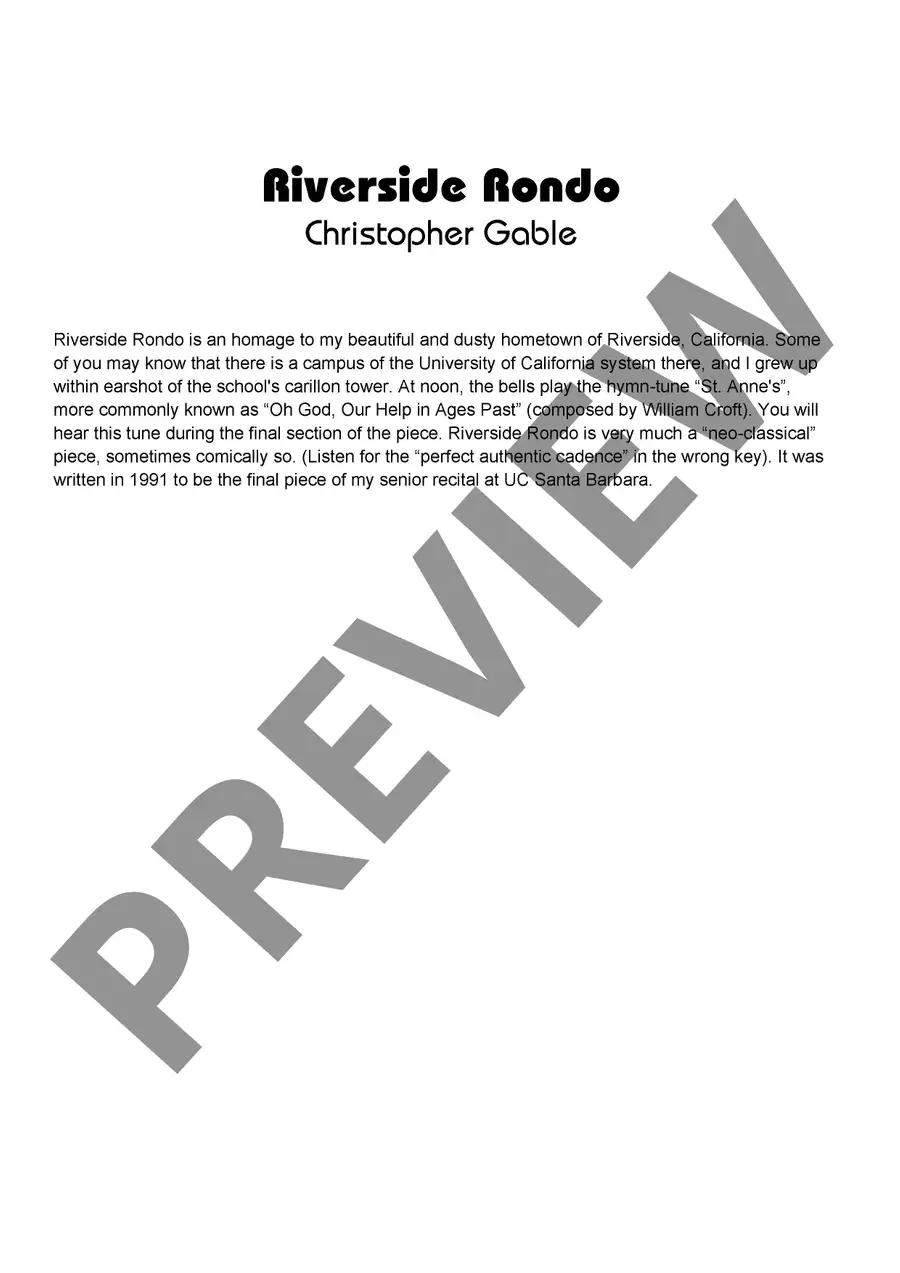 Riverside Rondo
Christopher Gable

Riverside Rondo is an homage to my beautiful and dusty hometown of Riverside, California. Some of you may know that there is a campus of the University of California system there, and I grew up within earshot of the school's carillon tower. At noon, the bells play the hymn-tune "St. Anne's", more commonly known as "Oh God, Our Help in Ages Past" (composed by William Croft). You will hear this tune during the final section of the piece. Riverside Rondo is very much a "neo-classical" piece, sometimes comically so. (Listen for the "perfect authentic cadence" in the wrong key). It was written in 1991 to be the final piece of my senior recital at UC Santa Barbara.

PREVIEW